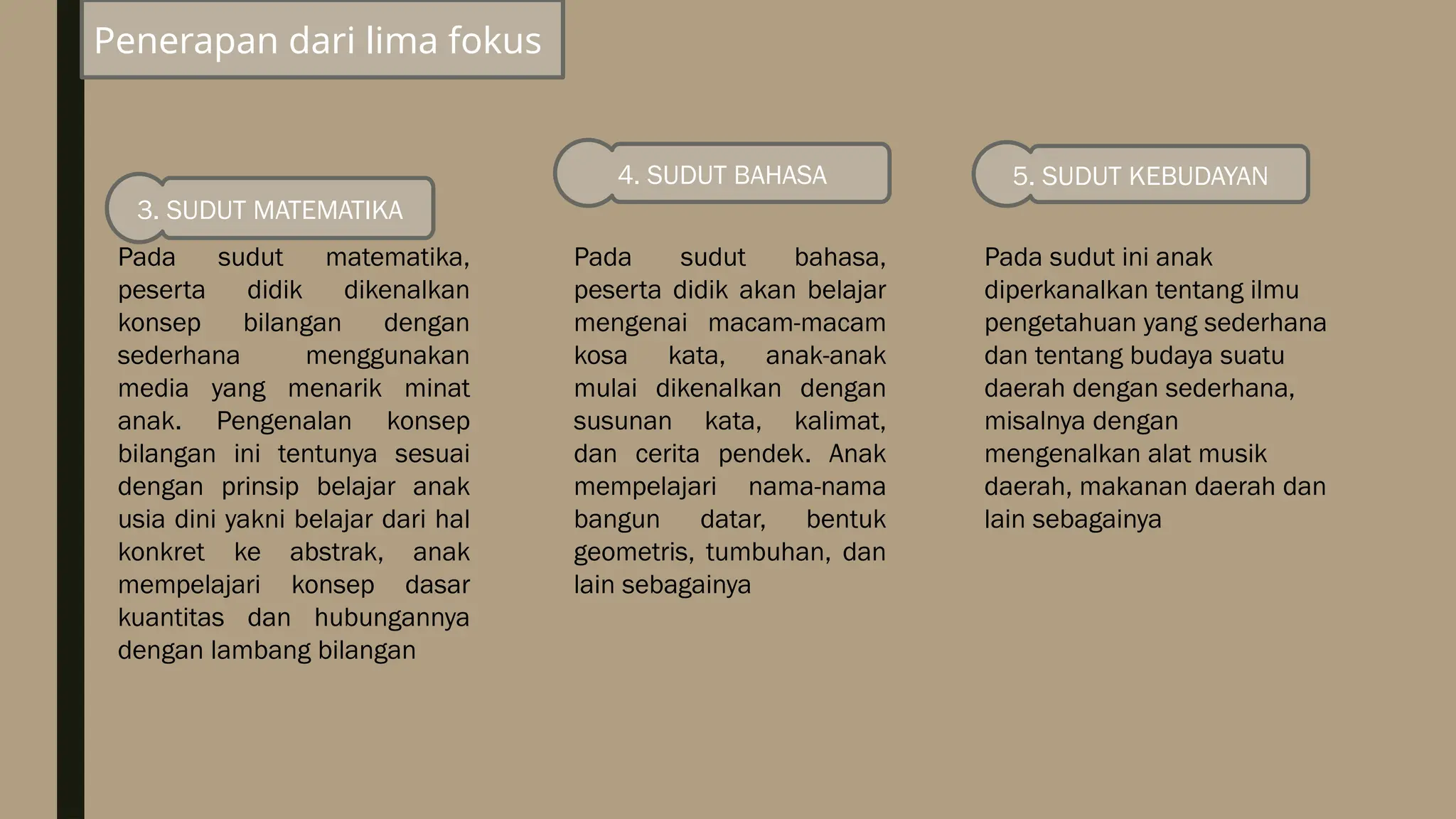 Penerapan dari lima fokus

3. SUDUT MATEMATIKA

Pada sudut matematika, peserta didik dikenalkan konsep bilangan dengan sederhana menggunakan media yang menarik minat anak. Pengenalan konsep bilangan ini tentunya sesuai dengan prinsip belajar anak usia dini yakni belajar dari hal konkret ke abstrak, anak mempelajari konsep dasar kuantitas dan hubungannya dengan lambang bilangan

4. SUDUT BAHASA

Pada sudut bahasa, peserta didik akan belajar mengenai macam-macam kosa kata, anak-anak mulai dikenalkan dengan susunan kata, kalimat, dan cerita pendek. Anak mempelajari nama-nama bangun datar, bentuk geometris, tumbuhan, dan lain sebagainya

5. SUDUT KEBUDAYAN

Pada sudut ini anak diperkanalkan tentang ilmu pengetahuan yang sederhana dan tentang budaya suatu daerah dengan sederhana, misalnya dengan mengenalkan alat musik daerah, makanan daerah dan lain sebagainya